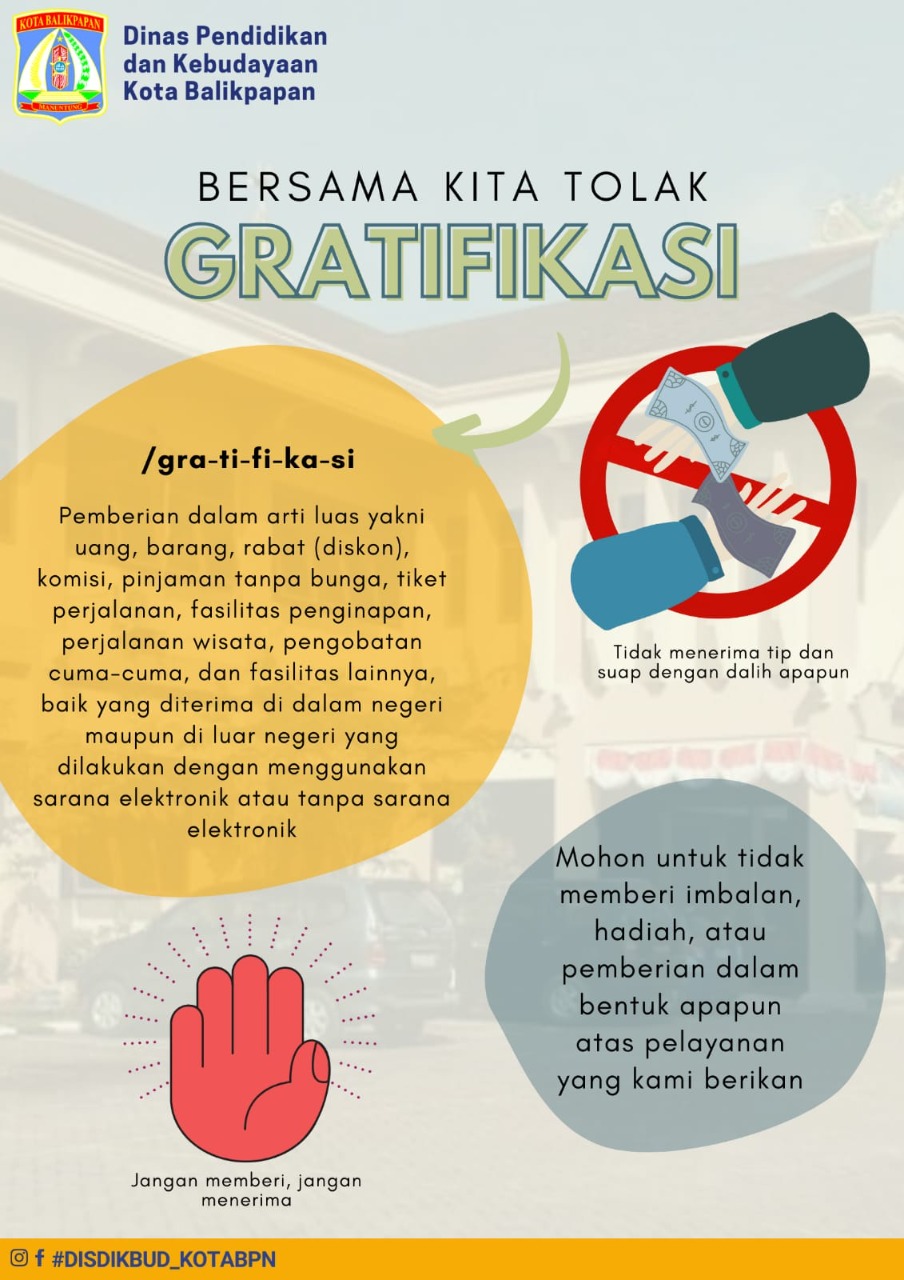 KOTA BALIKPAPAN
MANUNTUNG

Dinas Pendidikan dan Kebudayaan Kota Balikpapan

BERSAMA KITA TOLAK
GRATIFIKASI

/gra-ti-fi-ka-si

Pemberian dalam arti luas yakni uang, barang, rabat (diskon), komisi, pinjaman tanpa bunga, tiket perjalanan, fasilitas penginapan, perjalanan wisata, pengobatan cuma-cuma, dan fasilitas lainnya, baik yang diterima di dalam negeri maupun di luar negeri yang dilakukan dengan menggunakan sarana elektronik atau tanpa sarana elektronik

Tidak menerima tip dan suap dengan dalih apapun

Mohon untuk tidak memberi imbalan, hadiah, atau pemberian dalam bentuk apapun atas pelayanan yang kami berikan

Jangan memberi, jangan menerima

#DISDIKBUD_KOTABPN